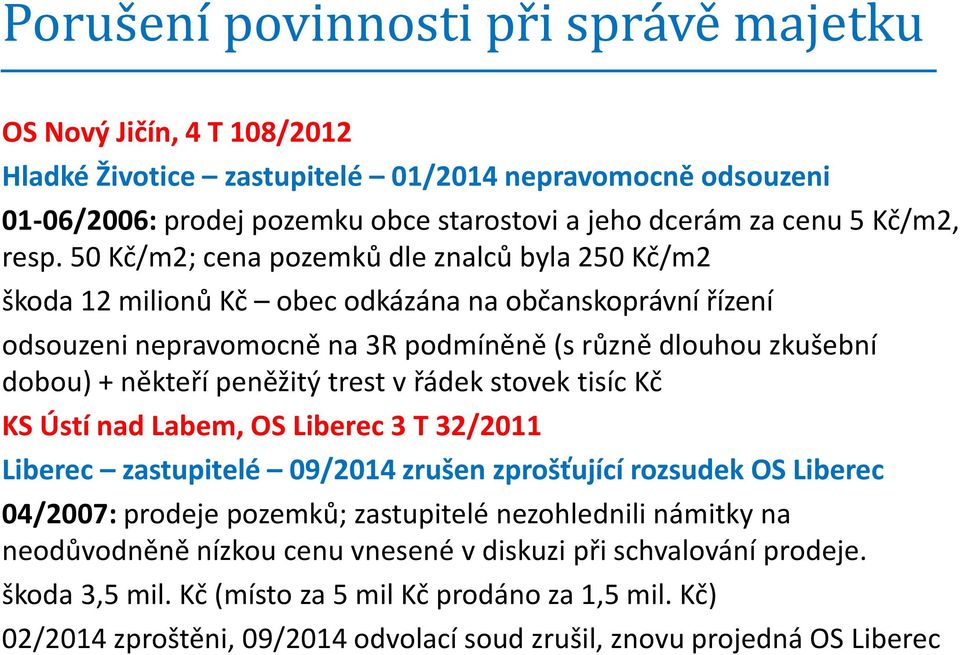 Porušení povinnosti při správě majetku

OS Nový Jičín, 4 T 108/2012

Hladké Životice – zastupitelé – 01/2014 nepravomocně odsouzeni

01-06/2006: prodej pozemku obce starostovi a jeho dcerám za cenu 5 Kč/m2, resp. 50 Kč/m2; cena pozemků dle znalců byla 250 Kč/m2

škoda 12 milionů Kč – obec odkázána na občanskoprávní řízení

odsouzeni nepravomocně na 3R podmíněně (s různě dlouhou zkušební dobou) + někteří peněžitý trest v řádek stovek tisíc Kč

KS Ústí nad Labem, OS Liberec 3 T 32/2011

Liberec – zastupitelé – 09/2014 zrušen zprošťující rozsudek OS Liberec

04/2007: prodeje pozemků; zastupitelé nezohlednili námitky na neodůvodněně nízkou cenu vnesené v diskuzi při schvalování prodeje.

škoda 3,5 mil. Kč (místo za 5 mil Kč prodáno za 1,5 mil. Kč)

02/2014 zproštěni, 09/2014 odvolací soud zrušil, znovu projedná OS Liberec